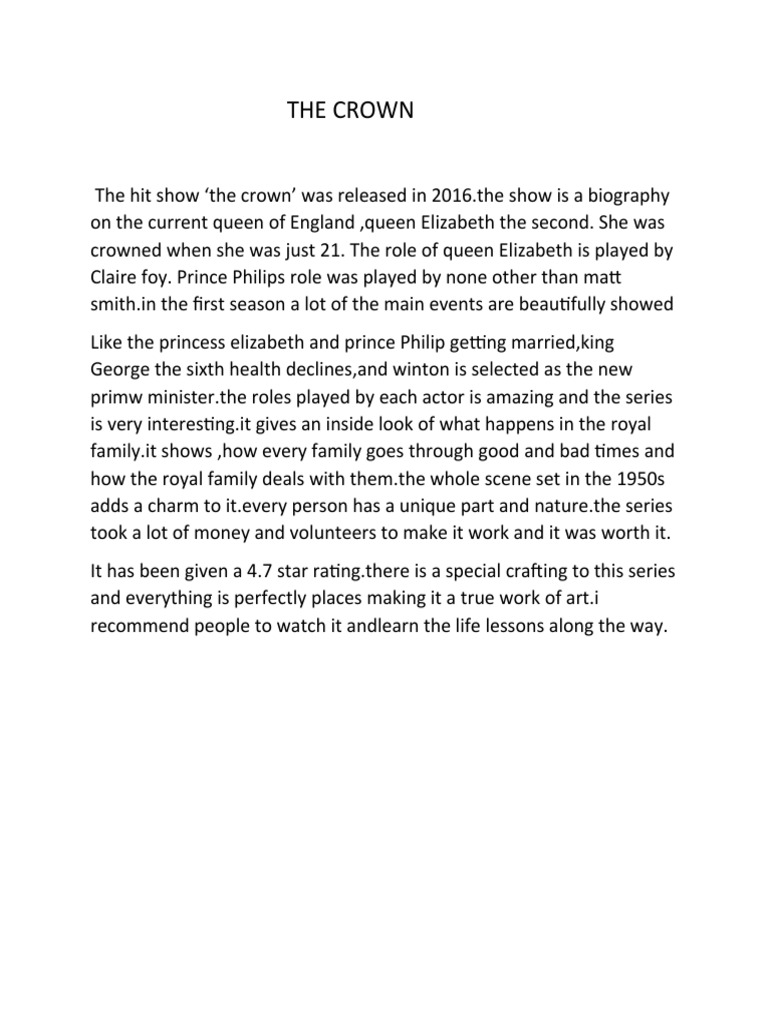 THE CROWN

The hit show ‘the crown’ was released in 2016.the show is a biography on the current queen of England ,queen Elizabeth the second. She was crowned when she was just 21. The role of queen Elizabeth is played by Claire foy. Prince Philips role was played by none other than matt smith.in the first season a lot of the main events are beautifully showed

Like the princess elizabeth and prince Philip getting married,king George the sixth health declines,and winton is selected as the new primw minister.the roles played by each actor is amazing and the series is very interesting.it gives an inside look of what happens in the royal family.it shows ,how every family goes through good and bad times and how the royal family deals with them.the whole scene set in the 1950s adds a charm to it.every person has a unique part and nature.the series took a lot of money and volunteers to make it work and it was worth it.

It has been given a 4.7 star rating.there is a special crafting to this series and everything is perfectly places making it a true work of art.i recommend people to watch it andlearn the life lessons along the way.